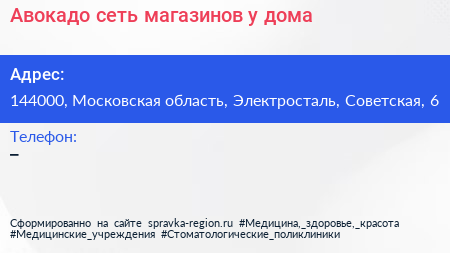 Авокадо сеть магазинов у дома

Адрес:
144000, Московская область, Электросталь, Советская, 6

Телефон:
–

Сформированно на сайте spravka-region.ru #Медицина,_здоровье,_красота #Медицинские_учреждения #Стоматологические_поликлиники